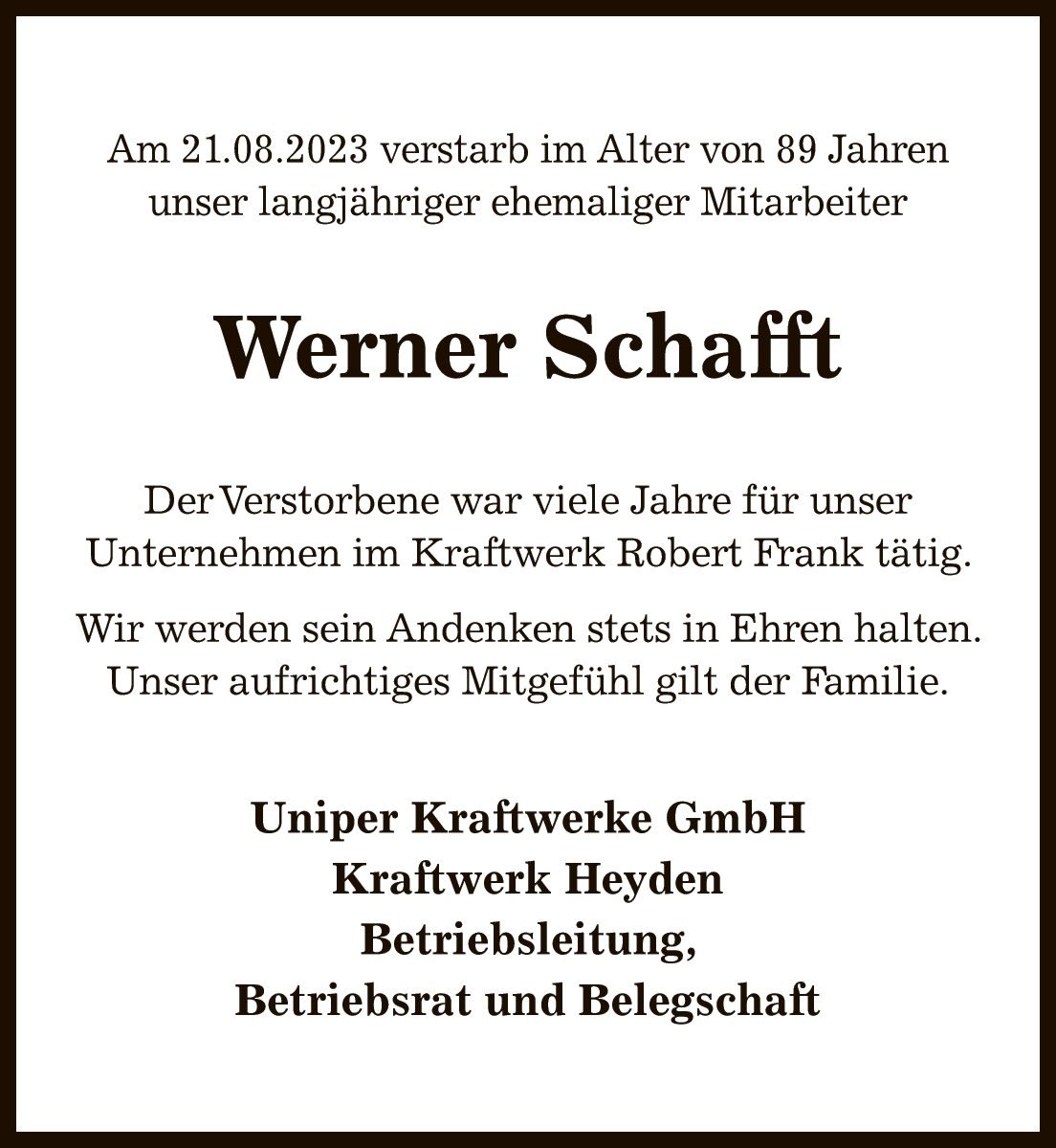 Am 21.08.2023 verstarb im Alter von 89 Jahren unser langjähriger ehemaliger Mitarbeiter

Werner Schafft

Der Verstorbene war viele Jahre für unser Unternehmen im Kraftwerk Robert Frank tätig.

Wir werden sein Andenken stets in Ehren halten. Unser aufrichtiges Mitgefühl gilt der Familie.

Uniper Kraftwerke GmbH
Kraftwerk Heyden
Betriebsleitung,
Betriebsrat und Belegschaft